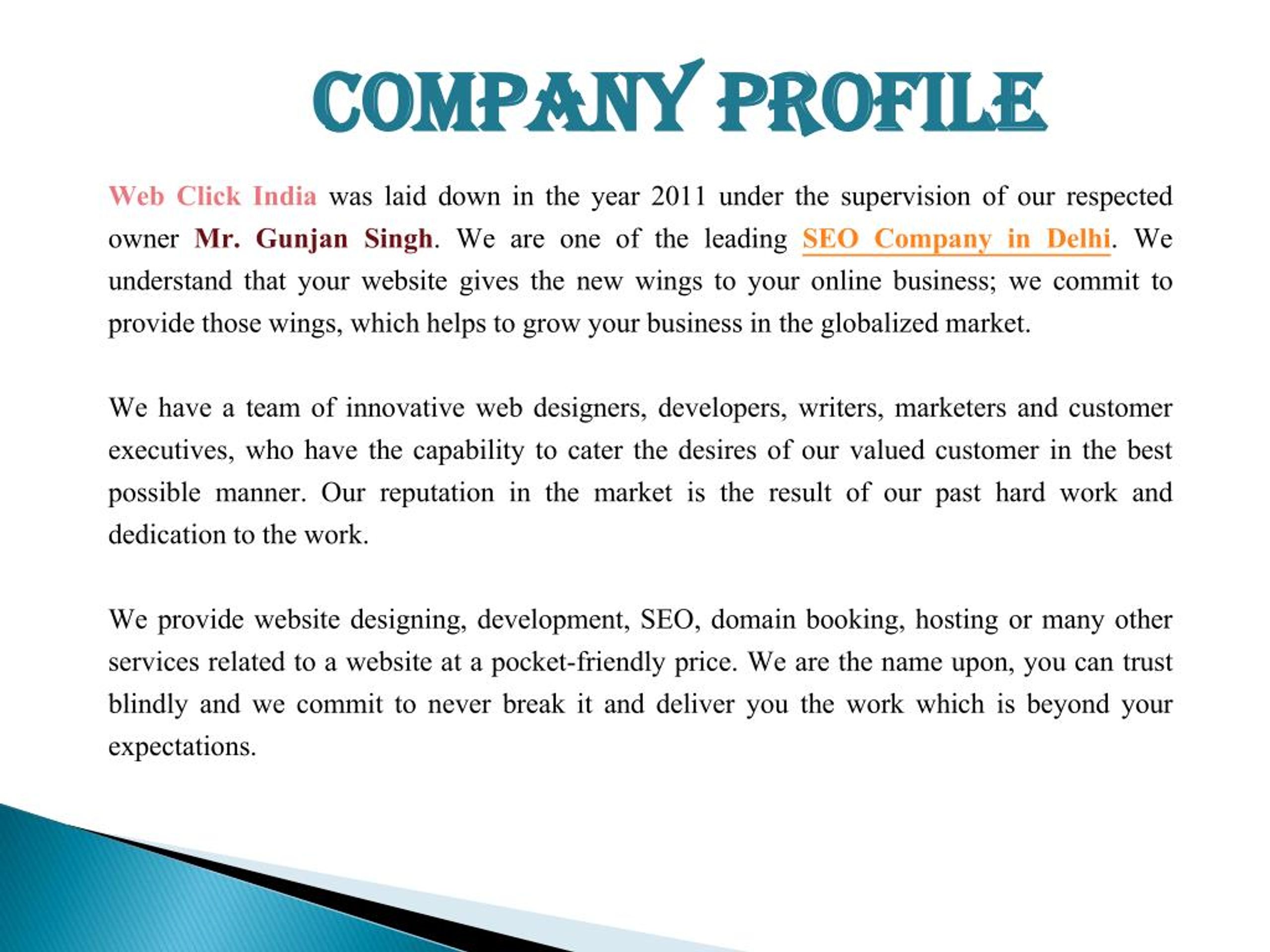 COMPANY PROFILE

Web Click India was laid down in the year 2011 under the supervision of our respected owner Mr. Gunjan Singh. We are one of the leading SEO Company in Delhi. We understand that your website gives the new wings to your online business; we commit to provide those wings, which helps to grow your business in the globalized market.

We have a team of innovative web designers, developers, writers, marketers and customer executives, who have the capability to cater the desires of our valued customer in the best possible manner. Our reputation in the market is the result of our past hard work and dedication to the work.

We provide website designing, development, SEO, domain booking, hosting or many other services related to a website at a pocket-friendly price. We are the name upon, you can trust blindly and we commit to never break it and deliver you the work which is beyond your expectations.